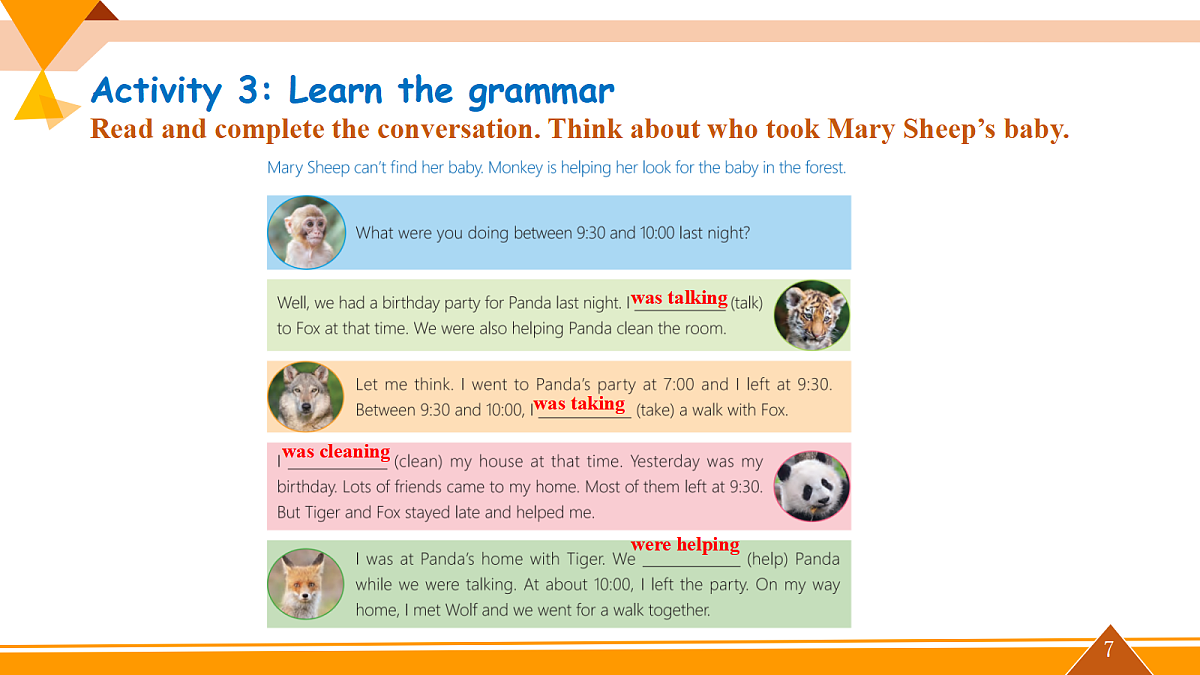 Activity 3: Learn the grammar

Read and complete the conversation. Think about who took Mary Sheep's baby.

Mary Sheep can't find her baby. Monkey is helping her look for the baby in the forest.

What were you doing between 9:30 and 10:00 last night?

Well, we had a birthday party for Panda last night. I was talking (talk) to Fox at that time. We were also helping Panda clean the room.

Let me think. I went to Panda's party at 7:00 and I left at 9:30. Between 9:30 and 10:00, I was taking (take) a walk with Fox.

I was cleaning (clean) my house at that time. Yesterday was my birthday. Lots of friends came to my home. Most of them left at 9:30. But Tiger and Fox stayed late and helped me.

I was at Panda's home with Tiger. We were helping (help) Panda while we were talking. At about 10:00, I left the party. On my way home, I met Wolf and we went for a walk together.

7